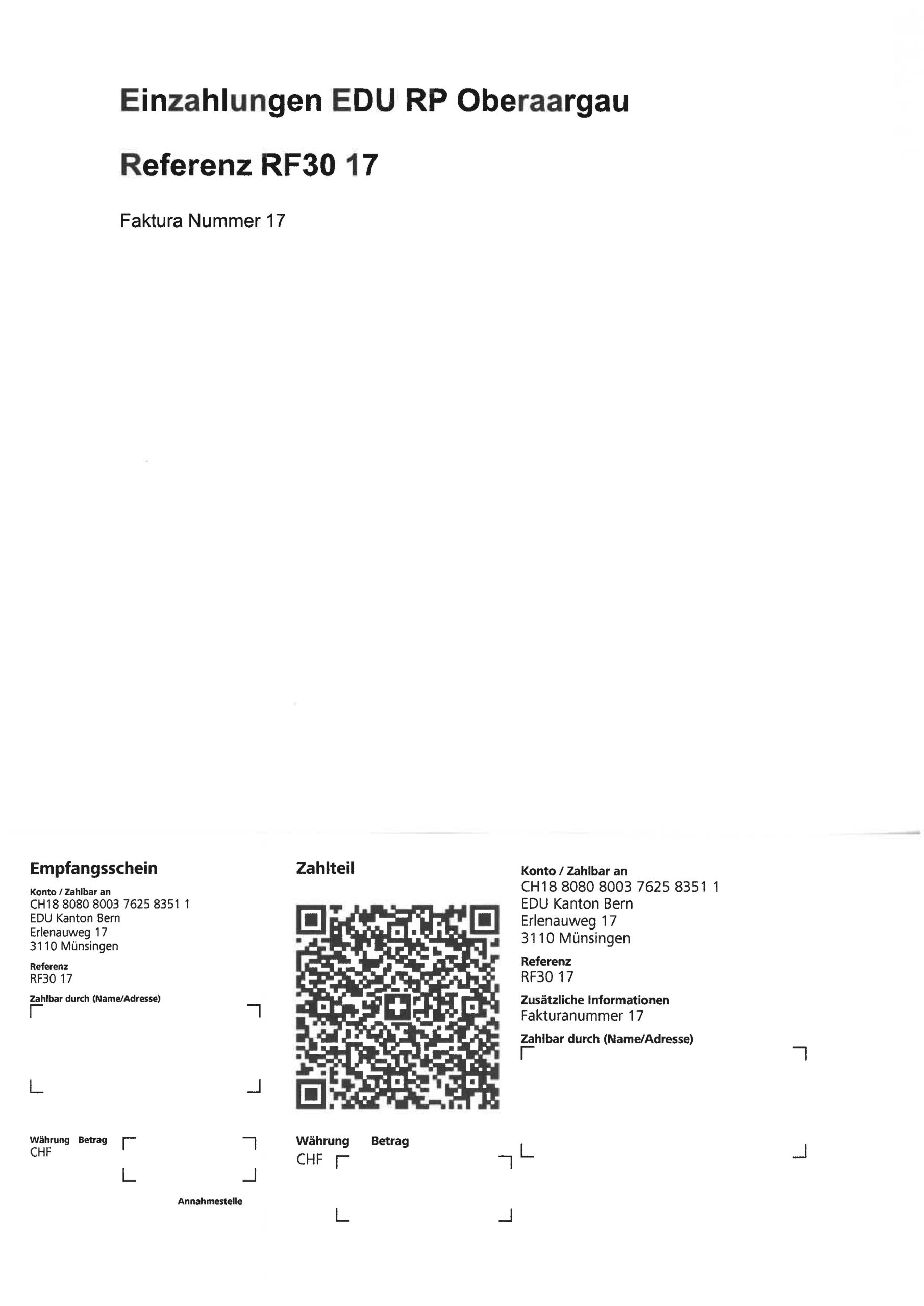 Einzahlungen EDU RP Oberaargau

Referenz RF30 17

Faktura Nummer 17

Empfangsschein

Konto / Zahlbar an
CH18 8080 8003 7625 8351 1
EDU Kanton Bern
Erlenauweg 17
3110 Münsingen

Referenz
RF30 17

Zahlbar durch (Name/Adresse)

Währung Betrag
CHF

Annahmestelle

Zahlteil

Währung Betrag
CHF

Konto / Zahlbar an
CH18 8080 8003 7625 8351 1
EDU Kanton Bern
Erlenauweg 17
3110 Münsingen

Referenz
RF30 17

Zusätzliche Informationen
Fakturanummer 17

Zahlbar durch (Name/Adresse)